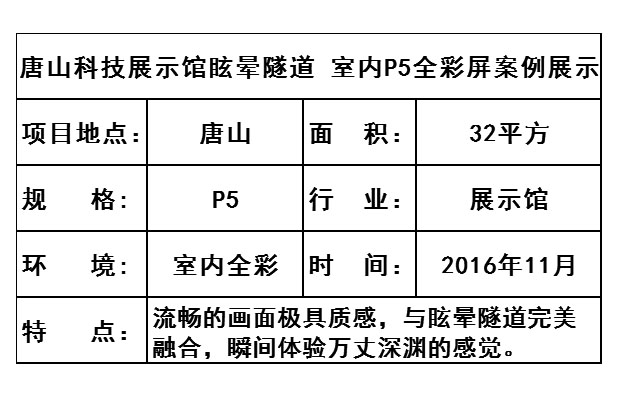 | 唐山科技展示馆眩晕隧道 室内P5全彩屏案例展示 | | | |
|---|---|---|---|
| 项目地点： | 唐山 | 面 积： | 32平方 |
| 规 格： | P5 | 行 业： | 展示馆 |
| 环 境： | 室内全彩 | 时 间： | 2016年11月 |
| 特 点： | 流畅的画面极具质感，与眩晕隧道完美融合，瞬间体验万丈深渊的感觉。 | | |